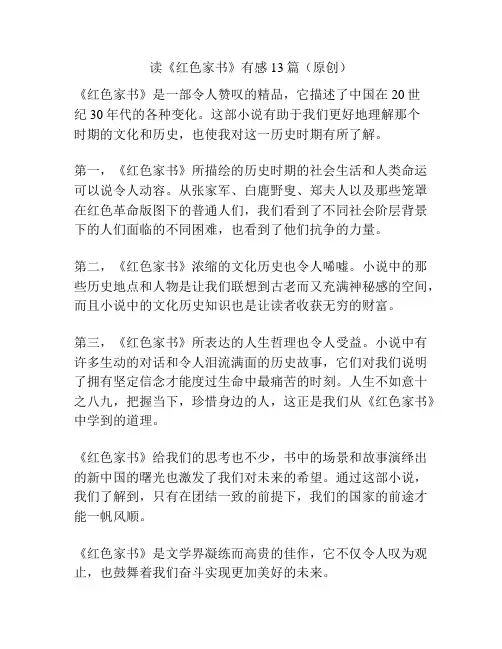 读《红色家书》有感 13 篇（原创）

《红色家书》是一部令人赞叹的精品，它描述了中国在 20 世纪 30 年代的各种变化。这部小说有助于我们更好地理解那个时期的文化和历史，也使我对这一历史时期有所了解。

第一，《红色家书》所描绘的历史时期的社会生活和人类命运可以说令人动容。从张家军、白鹿野叟、郑夫人以及那些笼罩在红色革命版图下的普通人们，我们看到了不同社会阶层背景下的人们面临的不同困难，也看到了他们抗争的力量。

第二，《红色家书》浓缩的文化历史也令人唏嘘。小说中的那些历史地点和人物是让我们联想到古老而又充满神秘感的空间，而且小说中的文化历史知识也是让读者收获无穷的财富。

第三，《红色家书》所表达的人生哲理也令人受益。小说中有许多生动的对话和令人泪流满面的历史故事，它们对我们说明了拥有坚定信念才能度过生命中最痛苦的时刻。人生不如意十之八九，把握当下，珍惜身边的人，这正是我们从《红色家书》中学到的道理。

《红色家书》给我们的思考也不少，书中的场景和故事演绎出的新中国的曙光也激发了我们对未来的希望。通过这部小说，我们了解到，只有在团结一致的前提下，我们的国家的前途才能一帆风顺。

《红色家书》是文学界凝练而高贵的佳作，它不仅令人叹为观止，也鼓舞着我们奋斗实现更加美好的未来。